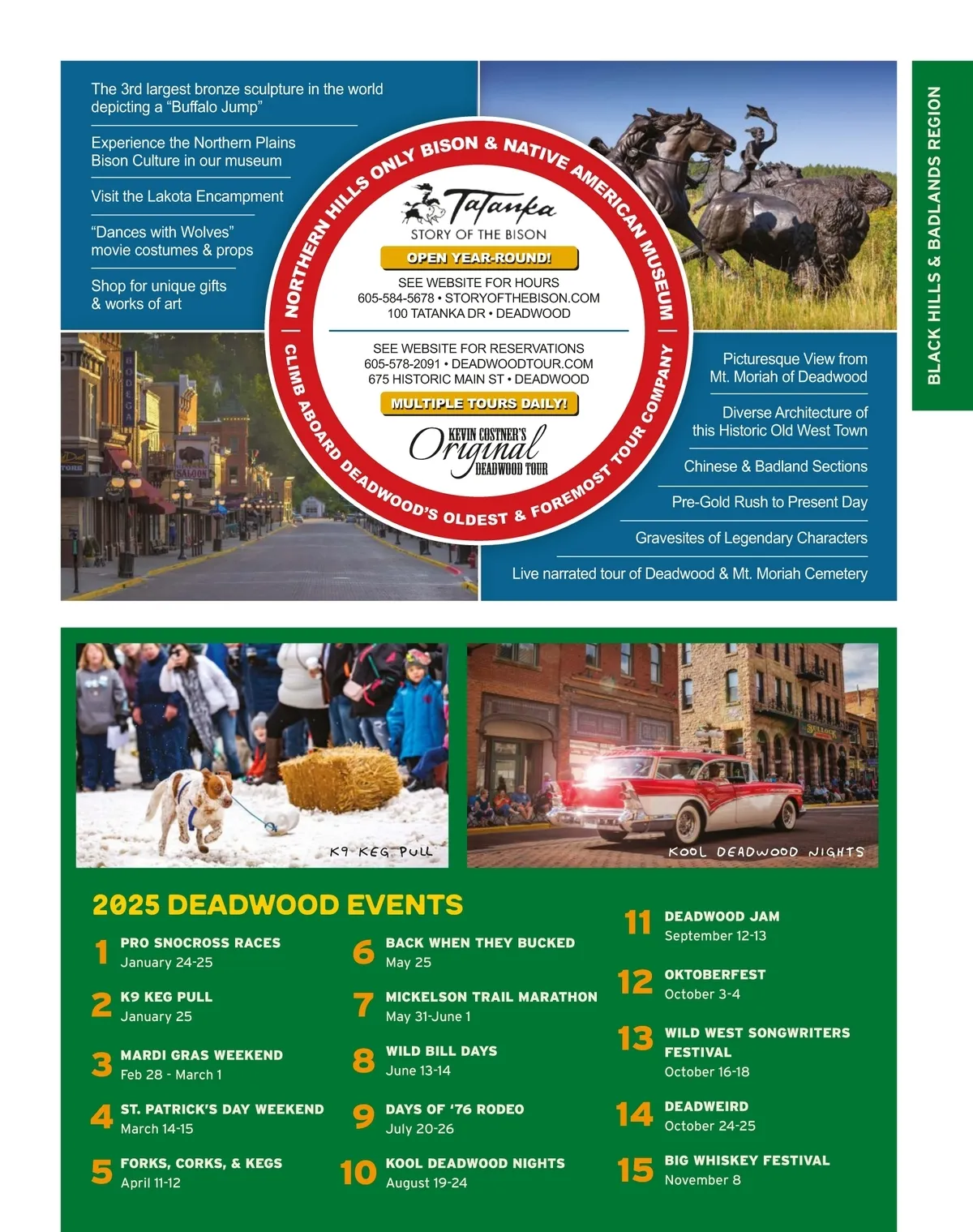 BLACK HILLS & BADLANDS REGION

The 3rd largest bronze sculpture in the world depicting a "Buffalo Jump"

Experience the Northern Plains Bison Culture in our museum

Visit the Lakota Encampment

"Dances with Wolves" movie costumes & props

Shop for unique gifts & works of art

NORTHERN HILLS ONLY BISON & NATIVE AMERICAN MUSEUM

Tatanka
STORY OF THE BISON

OPEN YEAR-ROUND!

SEE WEBSITE FOR HOURS
605-584-5678 • STORYOFTHEBISON.COM
100 TATANKA DR • DEADWOOD

SEE WEBSITE FOR RESERVATIONS
605-578-2091 • DEADWOODTOUR.COM
675 HISTORIC MAIN ST • DEADWOOD

MULTIPLE TOURS DAILY!

KEVIN COSTNER'S Original DEADWOOD TOUR

CLIMB ABOARD DEADWOOD'S OLDEST & FOREMOST TOUR COMPANY

BODEGA
SALOON

Picturesque View from Mt. Moriah of Deadwood

Diverse Architecture of this Historic Old West Town

Chinese & Badland Sections

Pre-Gold Rush to Present Day

Gravesites of Legendary Characters

Live narrated tour of Deadwood & Mt. Moriah Cemetery

K9 KEG PULL

KOOL DEADWOOD NIGHTS

2025 DEADWOOD EVENTS

1 PRO SNOCROSS RACES
January 24-25

2 K9 KEG PULL
January 25

3 MARDI GRAS WEEKEND
Feb 28 - March 1

4 ST. PATRICK'S DAY WEEKEND
March 14-15

5 FORKS, CORKS, & KEGS
April 11-12

6 BACK WHEN THEY BUCKED
May 25

7 MICKELSON TRAIL MARATHON
May 31-June 1

8 WILD BILL DAYS
June 13-14

9 DAYS OF '76 RODEO
July 20-26

10 KOOL DEADWOOD NIGHTS
August 19-24

11 DEADWOOD JAM
September 12-13

12 OKTOBERFEST
October 3-4

13 WILD WEST SONGWRITERS FESTIVAL
October 16-18

14 DEADWEIRD
October 24-25

15 BIG WHISKEY FESTIVAL
November 8